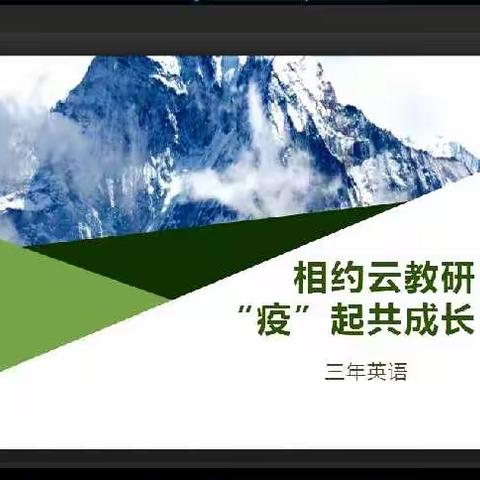 相约云教研
“疫”起共成长

三年英语